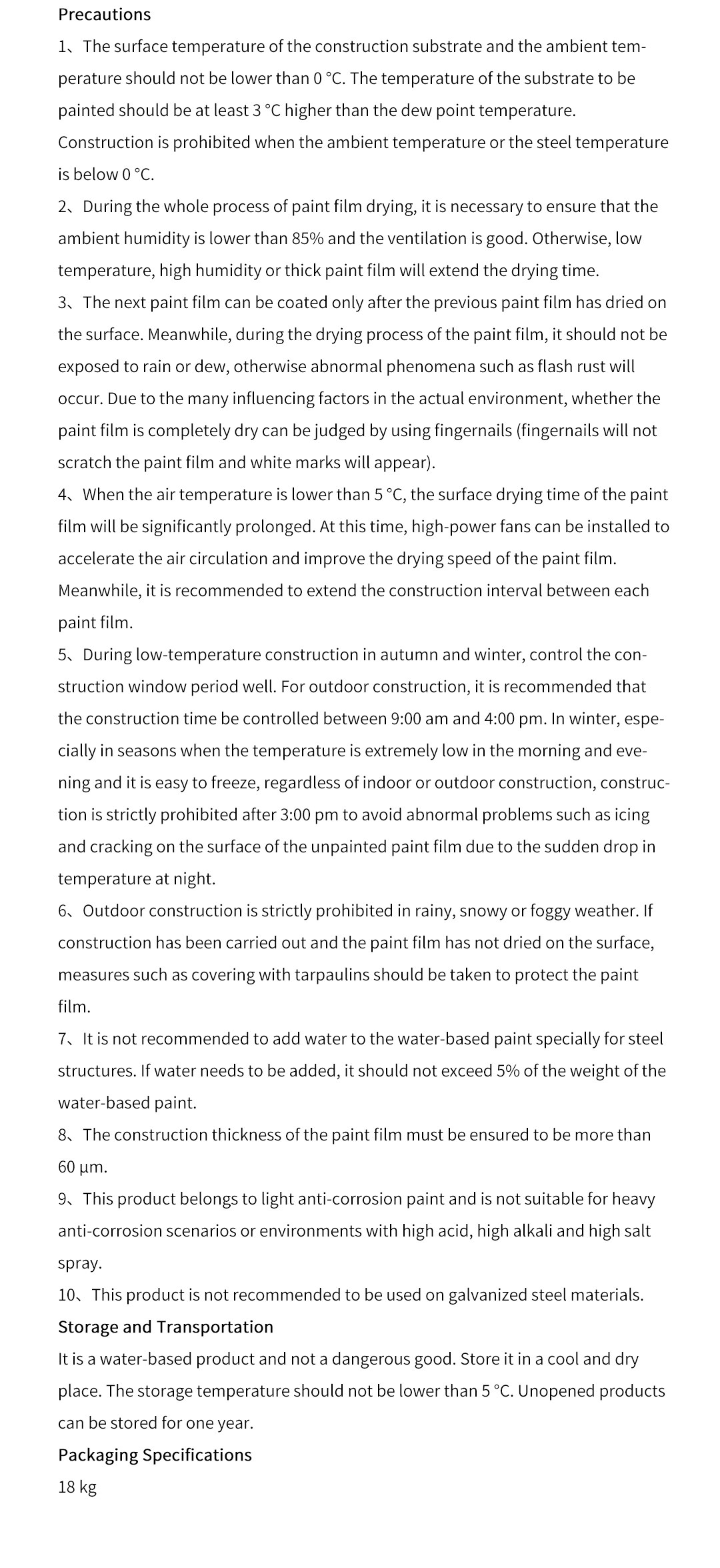 Precautions

1、The surface temperature of the construction substrate and the ambient temperature should not be lower than 0 °C. The temperature of the substrate to be painted should be at least 3 °C higher than the dew point temperature. Construction is prohibited when the ambient temperature or the steel temperature is below 0 °C.

2、During the whole process of paint film drying, it is necessary to ensure that the ambient humidity is lower than 85% and the ventilation is good. Otherwise, low temperature, high humidity or thick paint film will extend the drying time.

3、The next paint film can be coated only after the previous paint film has dried on the surface. Meanwhile, during the drying process of the paint film, it should not be exposed to rain or dew, otherwise abnormal phenomena such as flash rust will occur. Due to the many influencing factors in the actual environment, whether the paint film is completely dry can be judged by using fingernails (fingernails will not scratch the paint film and white marks will appear).

4、When the air temperature is lower than 5 °C, the surface drying time of the paint film will be significantly prolonged. At this time, high-power fans can be installed to accelerate the air circulation and improve the drying speed of the paint film. Meanwhile, it is recommended to extend the construction interval between each paint film.

5、During low-temperature construction in autumn and winter, control the construction window period well. For outdoor construction, it is recommended that the construction time be controlled between 9:00 am and 4:00 pm. In winter, especially in seasons when the temperature is extremely low in the morning and evening and it is easy to freeze, regardless of indoor or outdoor construction, construction is strictly prohibited after 3:00 pm to avoid abnormal problems such as icing and cracking on the surface of the unpainted paint film due to the sudden drop in temperature at night.

6、Outdoor construction is strictly prohibited in rainy, snowy or foggy weather. If construction has been carried out and the paint film has not dried on the surface, measures such as covering with tarpaulins should be taken to protect the paint film.

7、It is not recommended to add water to the water-based paint specially for steel structures. If water needs to be added, it should not exceed 5% of the weight of the water-based paint.

8、The construction thickness of the paint film must be ensured to be more than 60 µm.

9、This product belongs to light anti-corrosion paint and is not suitable for heavy anti-corrosion scenarios or environments with high acid, high alkali and high salt spray.

10、This product is not recommended to be used on galvanized steel materials.

Storage and Transportation

It is a water-based product and not a dangerous good. Store it in a cool and dry place. The storage temperature should not be lower than 5 °C. Unopened products can be stored for one year.

Packaging Specifications

18 kg